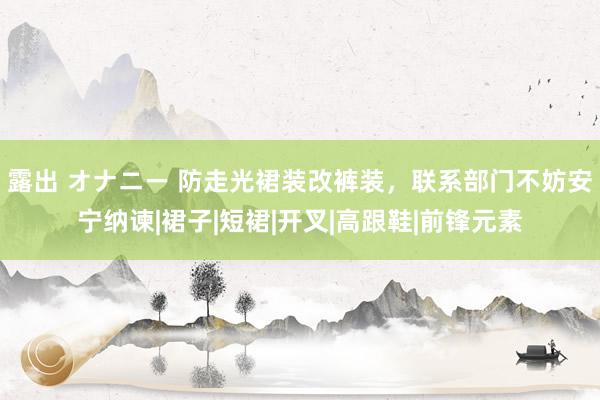 露出 オナニー 防走光裙装改裤装，联系部门不妨安宁纳谏|裙子|短裙|开叉|高跟鞋|前锋元素